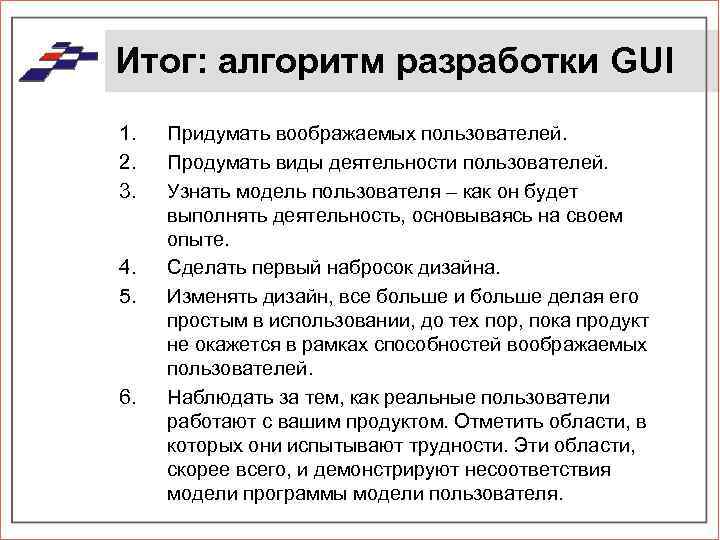 Итог: алгоритм разработки GUI

1. Придумать воображаемых пользователей.
2. Продумать виды деятельности пользователей.
3. Узнать модель пользователя – как он будет выполнять деятельность, основываясь на своем опыте.
4. Сделать первый набросок дизайна.
5. Изменять дизайн, все больше и больше делая его простым в использовании, до тех пор, пока продукт не окажется в рамках способностей воображаемых пользователей.
6. Наблюдать за тем, как реальные пользователи работают с вашим продуктом. Отметить области, в которых они испытывают трудности. Эти области, скорее всего, и демонстрируют несоответствия модели программы модели пользователя.